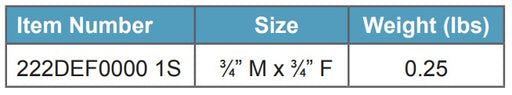 | Item Number | Size | Weight (lbs) |
|---|---|---|
| 222DEF0000 1S | ¾” M x ¾” F | 0.25 |